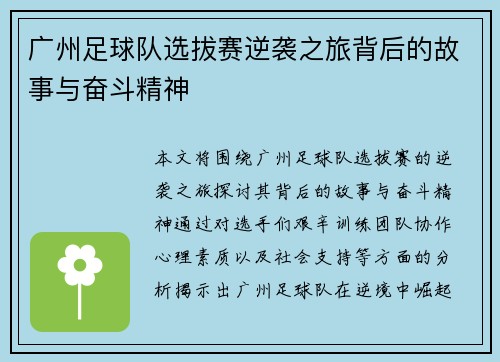 广州足球队选拔赛逆袭之旅背后的故事与奋斗精神

本文将围绕广州足球队选拔赛的逆袭之旅探讨其背后的故事与奋斗精神通过对选手们艰辛训练团队协作心理素质以及社会支持等方面的分析揭示出广州足球队在逆境中崛起